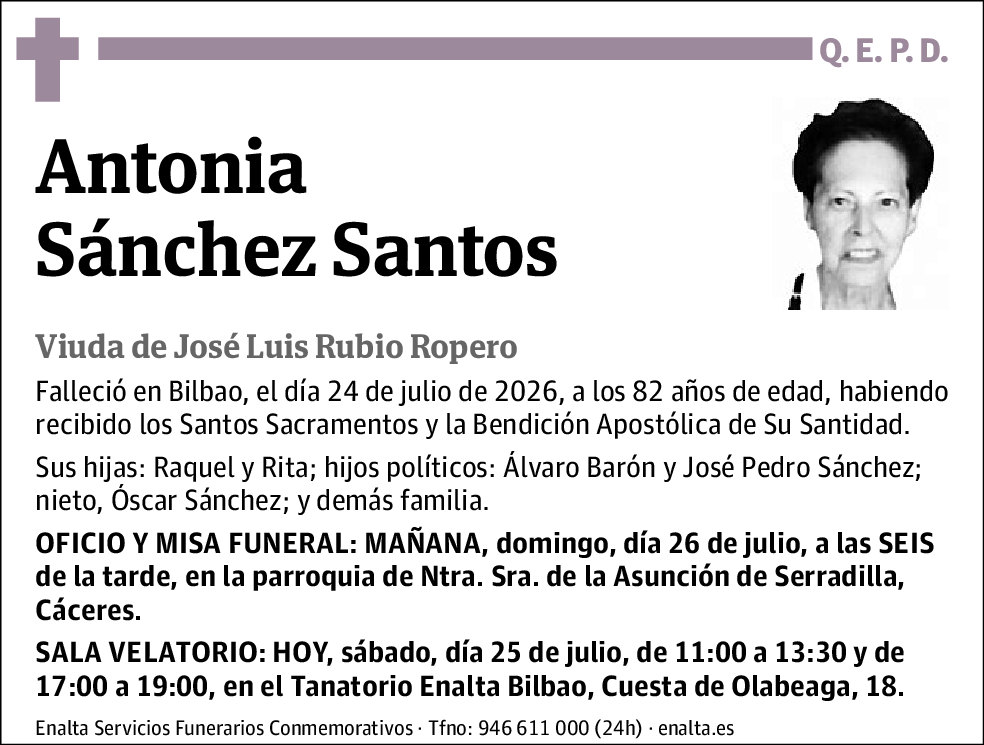 Q. E. P. D.

Antonia
Sánchez Santos

Viuda de José Luis Rubio Ropero

Falleció en Bilbao, el día 24 de julio de 2026, a los 82 años de edad, habiendo recibido los Santos Sacramentos y la Bendición Apostólica de Su Santidad.

Sus hijas: Raquel y Rita; hijos políticos: Álvaro Barón y José Pedro Sánchez; nieto, Óscar Sánchez; y demás familia.

OFICIO Y MISA FUNERAL: MAÑANA, domingo, día 26 de julio, a las SEIS de la tarde, en la parroquia de Ntra. Sra. de la Asunción de Serradilla, Cáceres.

SALA VELATORIO: HOY, sábado, día 25 de julio, de 11:00 a 13:30 y de 17:00 a 19:00, en el Tanatorio Enalta Bilbao, Cuesta de Olabeaga, 18.

Enalta Servicios Funerarios Conmemorativos · Tfno: 946 611 000 (24h) · enalta.es